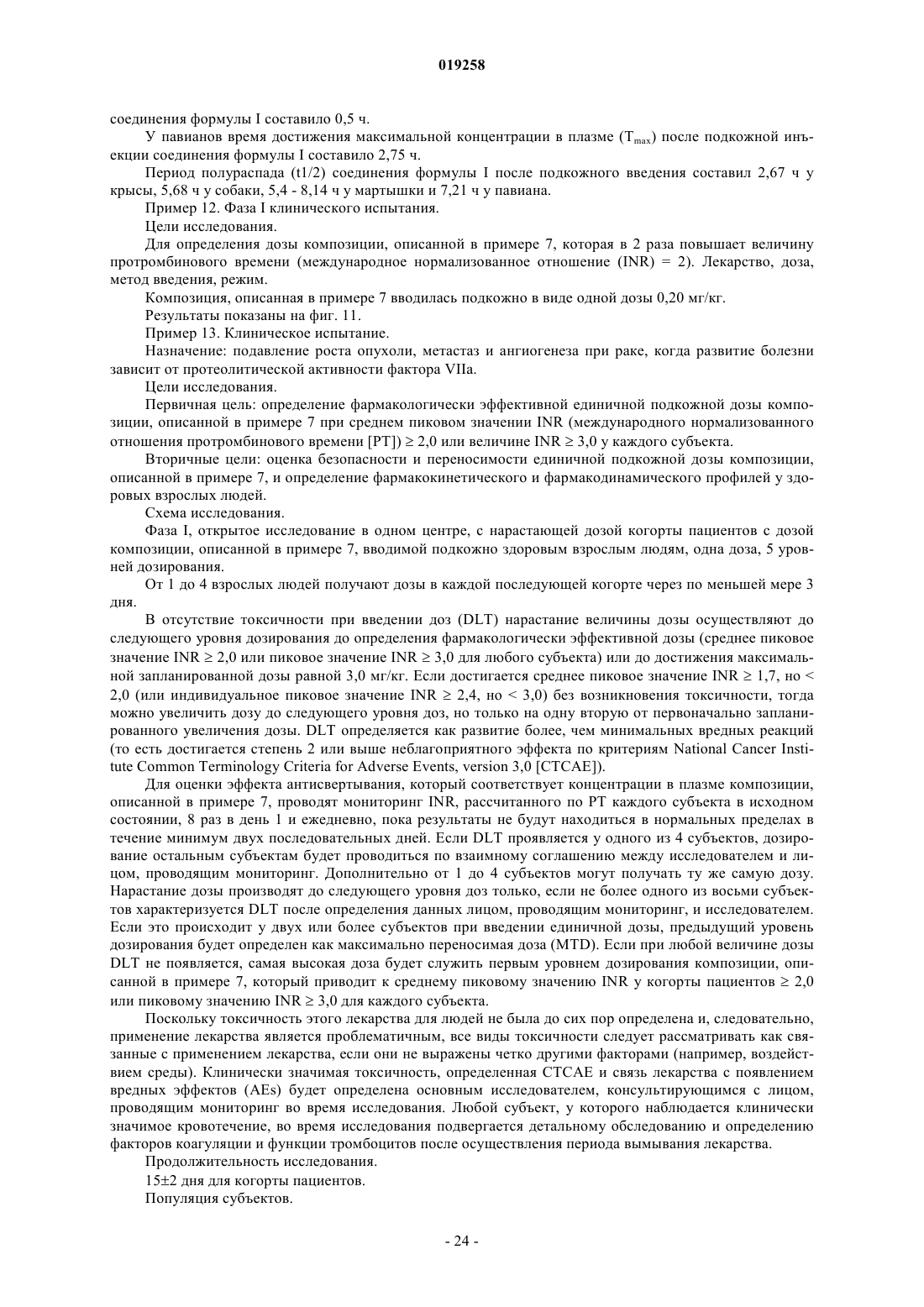 019258

соединения формулы I составило 0,5 ч.

У павианов время достижения максимальной концентрации в плазме ($T_{max}$) после подкожной инъекции соединения формулы I составило 2,75 ч.

Период полураспада (t1/2) соединения формулы I после подкожного введения составил 2,67 ч у крысы, 5,68 ч у собаки, 5,4 - 8,14 ч у мартышки и 7,21 ч у павиана.

Пример 12. Фаза I клинического испытания.

Цели исследования.

Для определения дозы композиции, описанной в примере 7, которая в 2 раза повышает величину протромбинового времени (международное нормализованное отношение (INR) = 2). Лекарство, доза, метод введения, режим.

Композиция, описанная в примере 7 вводилась подкожно в виде одной дозы 0,20 мг/кг.

Результаты показаны на фиг. 11.

Пример 13. Клиническое испытание.

Назначение: подавление роста опухоли, метастаз и ангиогенеза при раке, когда развитие болезни зависит от протеолитической активности фактора VIIa.

Цели исследования.

Первичная цель: определение фармакологически эффективной единичной подкожной дозы композиции, описанной в примере 7 при среднем пиковом значении INR (международного нормализованного отношения протромбинового времени [PT]) ≥ 2,0 или величине INR ≥ 3,0 у каждого субъекта.

Вторичные цели: оценка безопасности и переносимости единичной подкожной дозы композиции, описанной в примере 7, и определение фармакокинетического и фармакодинамического профилей у здоровых взрослых людей.

Схема исследования.

Фаза I, открытое исследование в одном центре, с нарастающей дозой когорты пациентов с дозой композиции, описанной в примере 7, вводимой подкожно здоровым взрослым людям, одна доза, 5 уровней дозирования.

От 1 до 4 взрослых людей получают дозы в каждой последующей когорте через по меньшей мере 3 дня.

В отсутствие токсичности при введении доз (DLT) нарастание величины дозы осуществляют до следующего уровня дозирования до определения фармакологически эффективной дозы (среднее пиковое значение INR ≥ 2,0 или пиковое значение INR ≥ 3,0 для любого субъекта) или до достижения максимальной запланированной дозы равной 3,0 мг/кг. Если достигается среднее пиковое значение INR ≥ 1,7, но < 2,0 (или индивидуальное пиковое значение INR ≥ 2,4, но < 3,0) без возникновения токсичности, тогда можно увеличить дозу до следующего уровня доз, но только на одну вторую от первоначально запланированного увеличения дозы. DLT определяется как развитие более, чем минимальных вредных реакций (то есть достигается степень 2 или выше неблагоприятного эффекта по критериям National Cancer Institute Common Terminology Criteria for Adverse Events, version 3,0 [CTCAE]).

Для оценки эффекта антисвертывания, который соответствует концентрации в плазме композиции, описанной в примере 7, проводят мониторинг INR, рассчитанного по PT каждого субъекта в исходном состоянии, 8 раз в день 1 и ежедневно, пока результаты не будут находиться в нормальных пределах в течение минимум двух последовательных дней. Если DLT проявляется у одного из 4 субъектов, дозирование остальным субъектам будет проводиться по взаимному соглашению между исследователем и лицом, проводящим мониторинг. Дополнительно от 1 до 4 субъектов могут получать ту же самую дозу. Нарастание дозы производят до следующего уровня доз только, если не более одного из восьми субъектов характеризуется DLT после определения данных лицом, проводящим мониторинг, и исследователем. Если это происходит у двух или более субъектов при введении единичной дозы, предыдущий уровень дозирования будет определен как максимально переносимая доза (MTD). Если при любой величине дозы DLT не появляется, самая высокая доза будет служить первым уровнем дозирования композиции, описанной в примере 7, который приводит к среднему пиковому значению INR у когорты пациентов ≥ 2,0 или пиковому значению INR ≥ 3,0 для каждого субъекта.

Поскольку токсичность этого лекарства для людей не была до сих пор определена и, следовательно, применение лекарства является проблематичным, все виды токсичности следует рассматривать как связанные с применением лекарства, если они не выражены четко другими факторами (например, воздействием среды). Клинически значимая токсичность, определенная CTCAE и связь лекарства с появлением вредных эффектов (AEs) будет определена основным исследователем, консультирующимся с лицом, проводящим мониторинг во время исследования. Любой субъект, у которого наблюдается клинически значимое кровотечение, во время исследования подвергается детальному обследованию и определению факторов коагуляции и функции тромбоцитов после осуществления периода вымывания лекарства.

Продолжительность исследования.

15±2 дня для когорты пациентов.

Популяция субъектов.

- 24 -